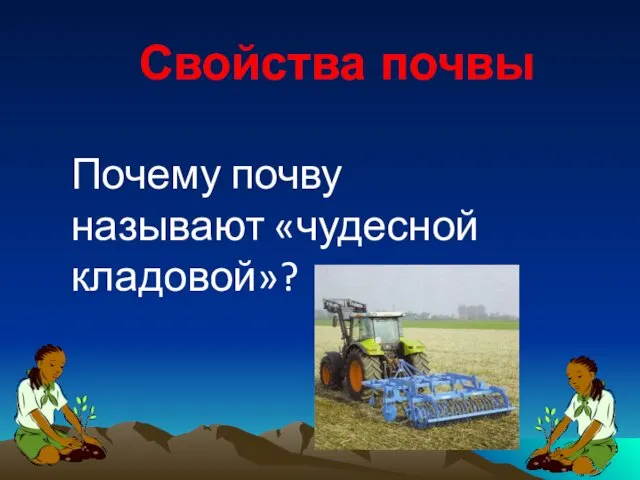 Свойства почвы

Почему почву называют «чудесной кладовой»?